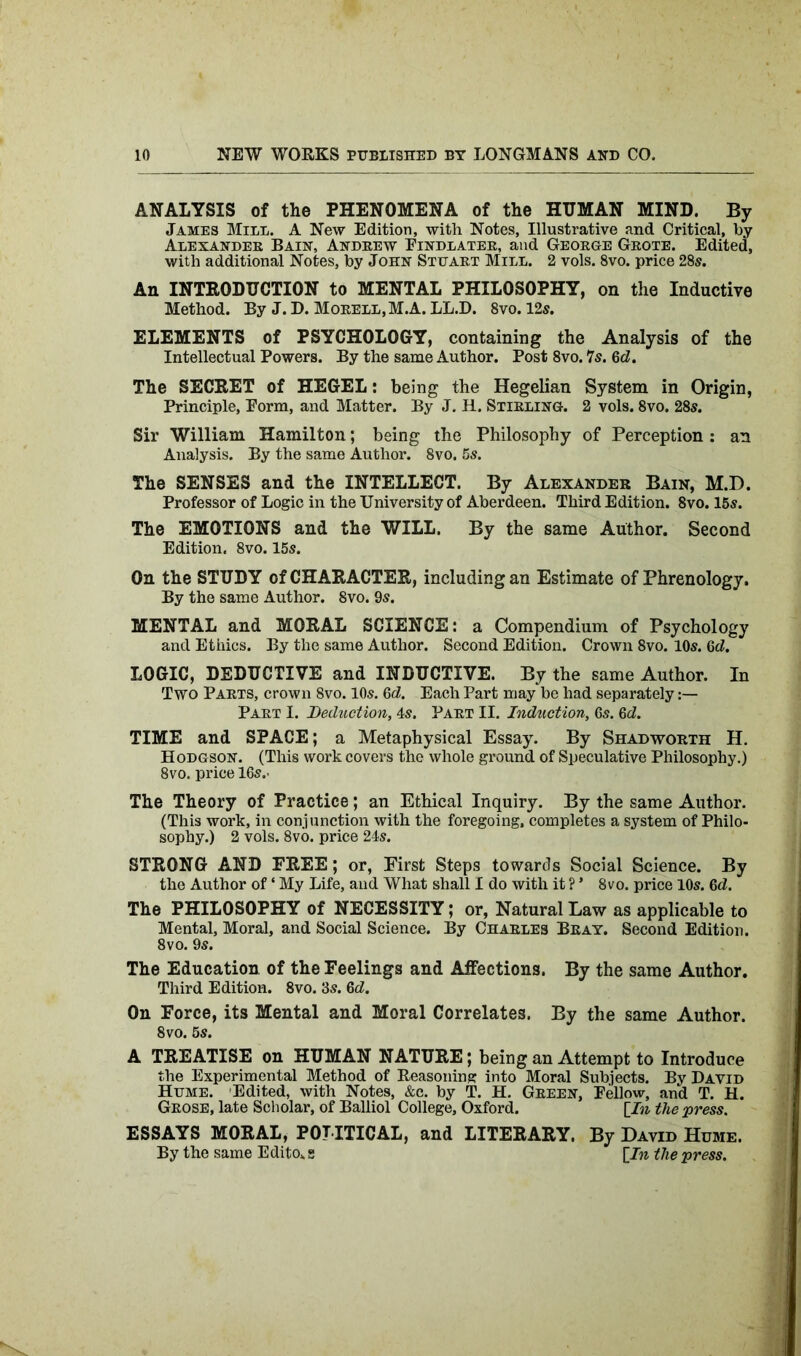 10 NEW WORKS PUBLISHED BY LONGMANS AND CO.

ANALYSIS of the PHENOMENA of the HUMAN MIND. By James Mill. A New Edition, with Notes, Illustrative and Critical, by Alexander Bain, Andrew Findlater, and George Grote. Edited, with additional Notes, by John Stuart Mill. 2 vols. 8vo. price 28s.

An INTRODUCTION to MENTAL PHILOSOPHY, on the Inductive Method. By J. D. Morell, M.A. LL.D. 8vo. 12s.

ELEMENTS of PSYCHOLOGY, containing the Analysis of the Intellectual Powers. By the same Author. Post 8vo. 7s. 6d.

The SECRET of HEGEL: being the Hegelian System in Origin, Principle, Form, and Matter. By J. H. Stirling. 2 vols. 8vo. 28s.

Sir William Hamilton; being the Philosophy of Perception: an Analysis. By the same Author. 8vo. 5s.

The SENSES and the INTELLECT. By Alexander Bain, M.D. Professor of Logic in the University of Aberdeen. Third Edition. 8vo. 15s.

The EMOTIONS and the WILL. By the same Author. Second Edition. 8vo. 15s.

On the STUDY of CHARACTER, including an Estimate of Phrenology. By the same Author. 8vo. 9s.

MENTAL and MORAL SCIENCE: a Compendium of Psychology and Ethics. By the same Author. Second Edition. Crown 8vo. 10s. 6d.

LOGIC, DEDUCTIVE and INDUCTIVE. By the same Author. In Two Parts, crown 8vo. 10s. 6d. Each Part may be had separately:—
Part I. Deduction, 4s. Part II. Induction, 6s. 6d.

TIME and SPACE; a Metaphysical Essay. By Shadworth H. Hodgson. (This work covers the whole ground of Speculative Philosophy.) 8vo. price 16s.

The Theory of Practice; an Ethical Inquiry. By the same Author. (This work, in conjunction with the foregoing, completes a system of Philosophy.) 2 vols. 8vo. price 24s.

STRONG AND FREE; or, First Steps towards Social Science. By the Author of 'My Life, and What shall I do with it?' 8vo. price 10s. 6d.

The PHILOSOPHY of NECESSITY; or, Natural Law as applicable to Mental, Moral, and Social Science. By Charles Bray. Second Edition. 8vo. 9s.

The Education of the Feelings and Affections. By the same Author. Third Edition. 8vo. 3s. 6d.

On Force, its Mental and Moral Correlates. By the same Author. 8vo. 5s.

A TREATISE on HUMAN NATURE; being an Attempt to Introduce the Experimental Method of Reasoning into Moral Subjects. By David Hume. Edited, with Notes, &c. by T. H. Green, Fellow, and T. H. Grose, late Scholar, of Balliol College, Oxford. [In the press.

ESSAYS MORAL, POLITICAL, and LITERARY. By David Hume. By the same Editors [In the press.